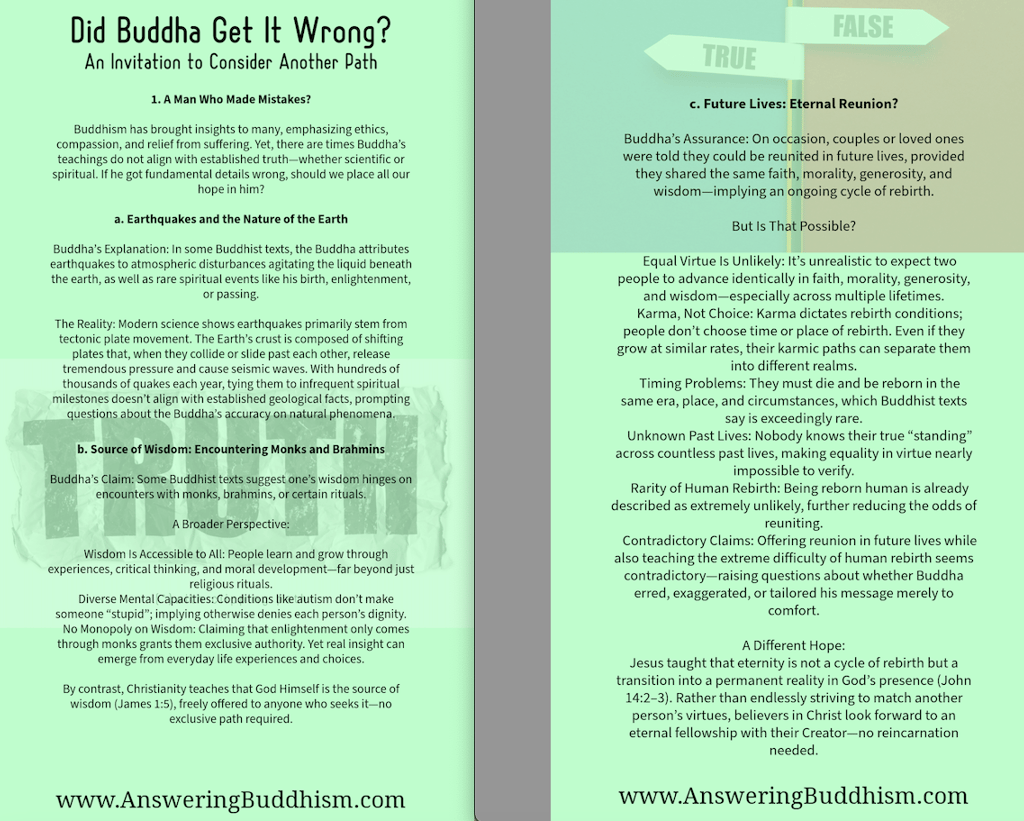 Did Buddha Get It Wrong?
An Invitation to Consider Another Path

1. A Man Who Made Mistakes?

Buddhism has brought insights to many, emphasizing ethics, compassion, and relief from suffering. Yet, there are times Buddha's teachings do not align with established truth—whether scientific or spiritual. If he got fundamental details wrong, should we place all our hope in him?

a. Earthquakes and the Nature of the Earth

Buddha's Explanation: In some Buddhist texts, the Buddha attributes earthquakes to atmospheric disturbances agitating the liquid beneath the earth, as well as rare spiritual events like his birth, enlightenment, or passing.

The Reality: Modern science shows earthquakes primarily stem from tectonic plate movement. The Earth's crust is composed of shifting plates that, when they collide or slide past each other, release tremendous pressure and cause seismic waves. With hundreds of thousands of quakes each year, tying them to infrequent spiritual milestones doesn't align with established geological facts, prompting questions about the Buddha's accuracy on natural phenomena.

TRUTH

b. Source of Wisdom: Encountering Monks and Brahmins

Buddha's Claim: Some Buddhist texts suggest one's wisdom hinges on encounters with monks, brahmins, or certain rituals.

A Broader Perspective:

Wisdom Is Accessible to All: People learn and grow through experiences, critical thinking, and moral development—far beyond just religious rituals.
Diverse Mental Capacities: Conditions like autism don't make someone "stupid"; implying otherwise denies each person's dignity.
No Monopoly on Wisdom: Claiming that enlightenment only comes through monks grants them exclusive authority. Yet real insight can emerge from everyday life experiences and choices.

By contrast, Christianity teaches that God Himself is the source of wisdom (James 1:5), freely offered to anyone who seeks it—no exclusive path required.

www.AnsweringBuddhism.com

TRUE
FALSE

c. Future Lives: Eternal Reunion?

Buddha's Assurance: On occasion, couples or loved ones were told they could be reunited in future lives, provided they shared the same faith, morality, generosity, and wisdom—implying an ongoing cycle of rebirth.

But Is That Possible?

Equal Virtue Is Unlikely: It's unrealistic to expect two people to advance identically in faith, morality, generosity, and wisdom—especially across multiple lifetimes.
Karma, Not Choice: Karma dictates rebirth conditions; people don't choose time or place of rebirth. Even if they grow at similar rates, their karmic paths can separate them into different realms.
Timing Problems: They must die and be reborn in the same era, place, and circumstances, which Buddhist texts say is exceedingly rare.
Unknown Past Lives: Nobody knows their true "standing" across countless past lives, making equality in virtue nearly impossible to verify.
Rarity of Human Rebirth: Being reborn human is already described as extremely unlikely, further reducing the odds of reuniting.
Contradictory Claims: Offering reunion in future lives while also teaching the extreme difficulty of human rebirth seems contradictory—raising questions about whether Buddha erred, exaggerated, or tailored his message merely to comfort.

A Different Hope:
Jesus taught that eternity is not a cycle of rebirth but a transition into a permanent reality in God's presence (John 14:2–3). Rather than endlessly striving to match another person's virtues, believers in Christ look forward to an eternal fellowship with their Creator—no reincarnation needed.

www.AnsweringBuddhism.com